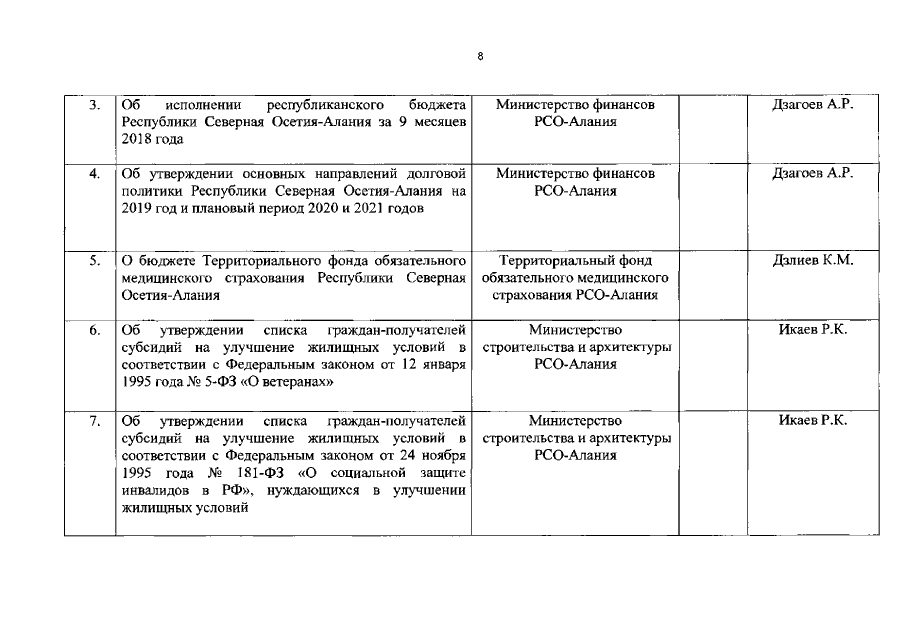 8

| 3. | Об исполнении республиканского бюджета Республики Северная Осетия-Алания за 9 месяцев 2018 года | Министерство финансов РСО-Алания | | Дзагоев А.Р. |
|---|---|---|---|---|
| 4. | Об утверждении основных направлений долговой политики Республики Северная Осетия-Алания на 2019 год и плановый период 2020 и 2021 годов | Министерство финансов РСО-Алания | | Дзагоев А.Р. |
| 5. | О бюджете Территориального фонда обязательного медицинского страхования Республики Северная Осетия-Алания | Территориальный фонд обязательного медицинского страхования РСО-Алания | | Дзлиев К.М. |
| 6. | Об утверждении списка граждан-получателей субсидий на улучшение жилищных условий в соответствии с Федеральным законом от 12 января 1995 года № 5-ФЗ «О ветеранах» | Министерство строительства и архитектуры РСО-Алания | | Икаев Р.К. |
| 7. | Об утверждении списка граждан-получателей субсидий на улучшение жилищных условий в соответствии с Федеральным законом от 24 ноября 1995 года № 181-ФЗ «О социальной защите инвалидов в РФ», нуждающихся в улучшении жилищных условий | Министерство строительства и архитектуры РСО-Алания | | Икаев Р.К. |